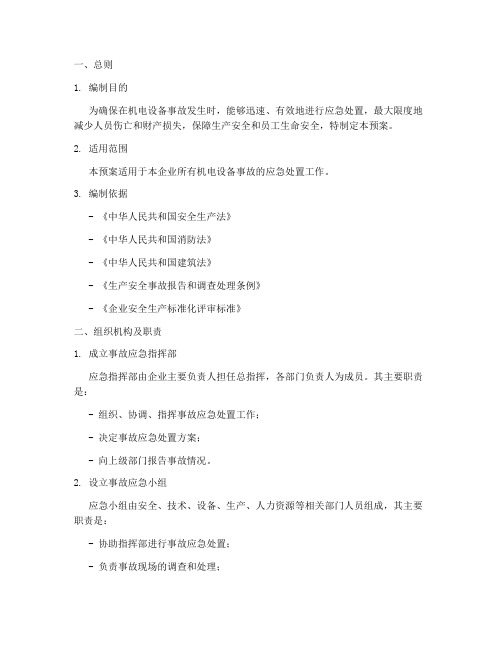 一、总则

1. 编制目的

为确保在机电设备事故发生时，能够迅速、有效地进行应急处置，最大限度地减少人员伤亡和财产损失，保障生产安全和员工生命安全，特制定本预案。

2. 适用范围

本预案适用于本企业所有机电设备事故的应急处置工作。

3. 编制依据

- 《中华人民共和国安全生产法》

- 《中华人民共和国消防法》

- 《中华人民共和国建筑法》

- 《生产安全事故报告和调查处理条例》

- 《企业安全生产标准化评审标准》

二、组织机构及职责

1. 成立事故应急指挥部

应急指挥部由企业主要负责人担任总指挥，各部门负责人为成员。其主要职责是：

- 组织、协调、指挥事故应急处置工作；

- 决定事故应急处置方案；

- 向上级部门报告事故情况。

2. 设立事故应急小组

应急小组由安全、技术、设备、生产、人力资源等相关部门人员组成，其主要职责是：

- 协助指挥部进行事故应急处置；

- 负责事故现场的调查和处理；